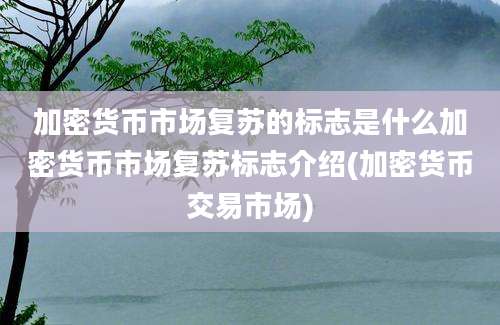 加密货币市场复苏的标志是什么加密货币市场复苏标志介绍(加密货币交易市场)